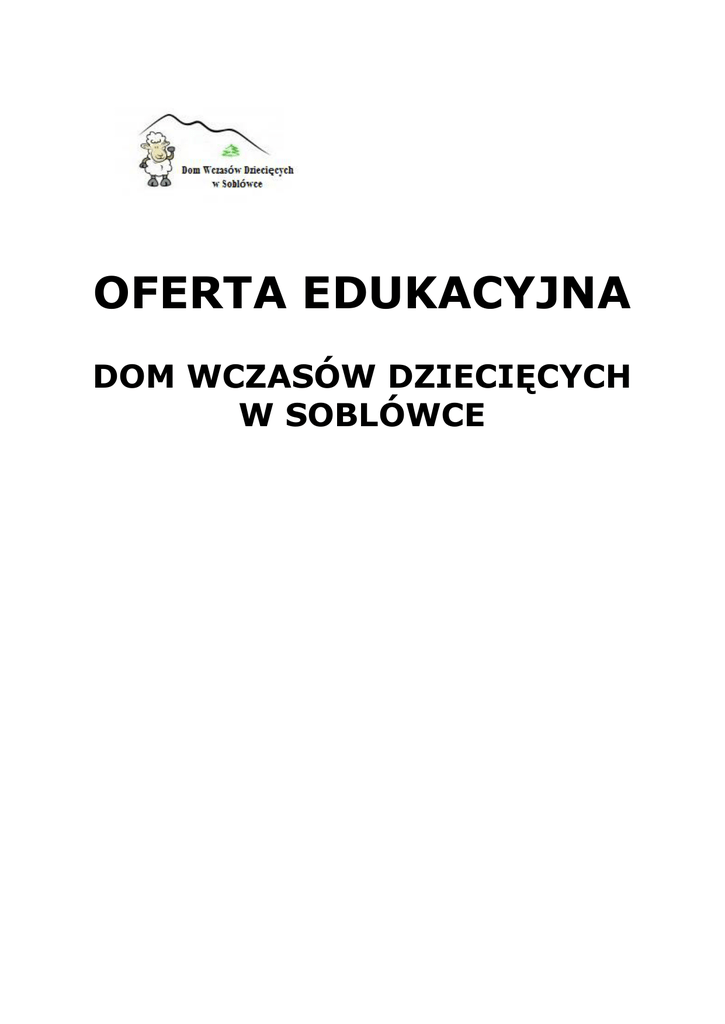 Dom Wczasów Dziecięcych
w Soblówce

OFERTA EDUKACYJNA

DOM WCZASÓW DZIECIĘCYCH
W SOBLÓWCE